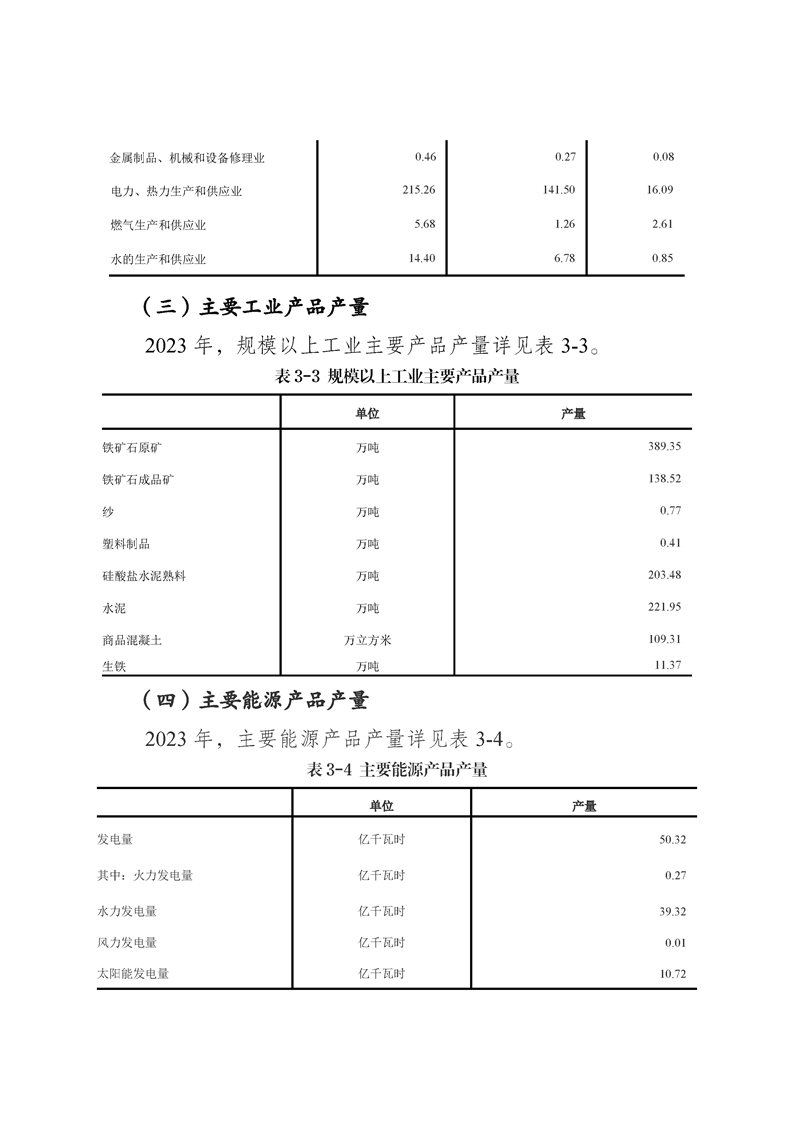 | | | | |
|---|---|---|---|
| 金属制品、机械和设备修理业 | 0.46 | 0.27 | 0.08 |
| 电力、热力生产和供应业 | 215.26 | 141.50 | 16.09 |
| 燃气生产和供应业 | 5.68 | 1.26 | 2.61 |
| 水的生产和供应业 | 14.40 | 6.78 | 0.85 |

（三）主要工业产品产量

2023 年，规模以上工业主要产品产量详见表 3-3。

表 3-3 规模以上工业主要产品产量

| | 单位 | 产量 |
|---|---|---|
| 铁矿石原矿 | 万吨 | 389.35 |
| 铁矿石成品矿 | 万吨 | 138.52 |
| 纱 | 万吨 | 0.77 |
| 塑料制品 | 万吨 | 0.41 |
| 硅酸盐水泥熟料 | 万吨 | 203.48 |
| 水泥 | 万吨 | 221.95 |
| 商品混凝土 | 万立方米 | 109.31 |
| 生铁 | 万吨 | 11.37 |

（四）主要能源产品产量

2023 年，主要能源产品产量详见表 3-4。

表 3-4 主要能源产品产量

| | 单位 | 产量 |
|---|---|---|
| 发电量 | 亿千瓦时 | 50.32 |
| 其中：火力发电量 | 亿千瓦时 | 0.27 |
| 水力发电量 | 亿千瓦时 | 39.32 |
| 风力发电量 | 亿千瓦时 | 0.01 |
| 太阳能发电量 | 亿千瓦时 | 10.72 |